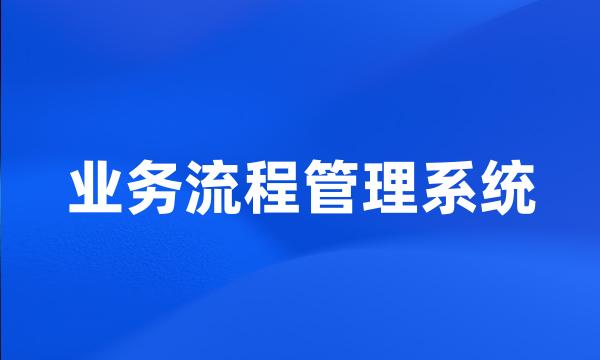 业务流程管理系统